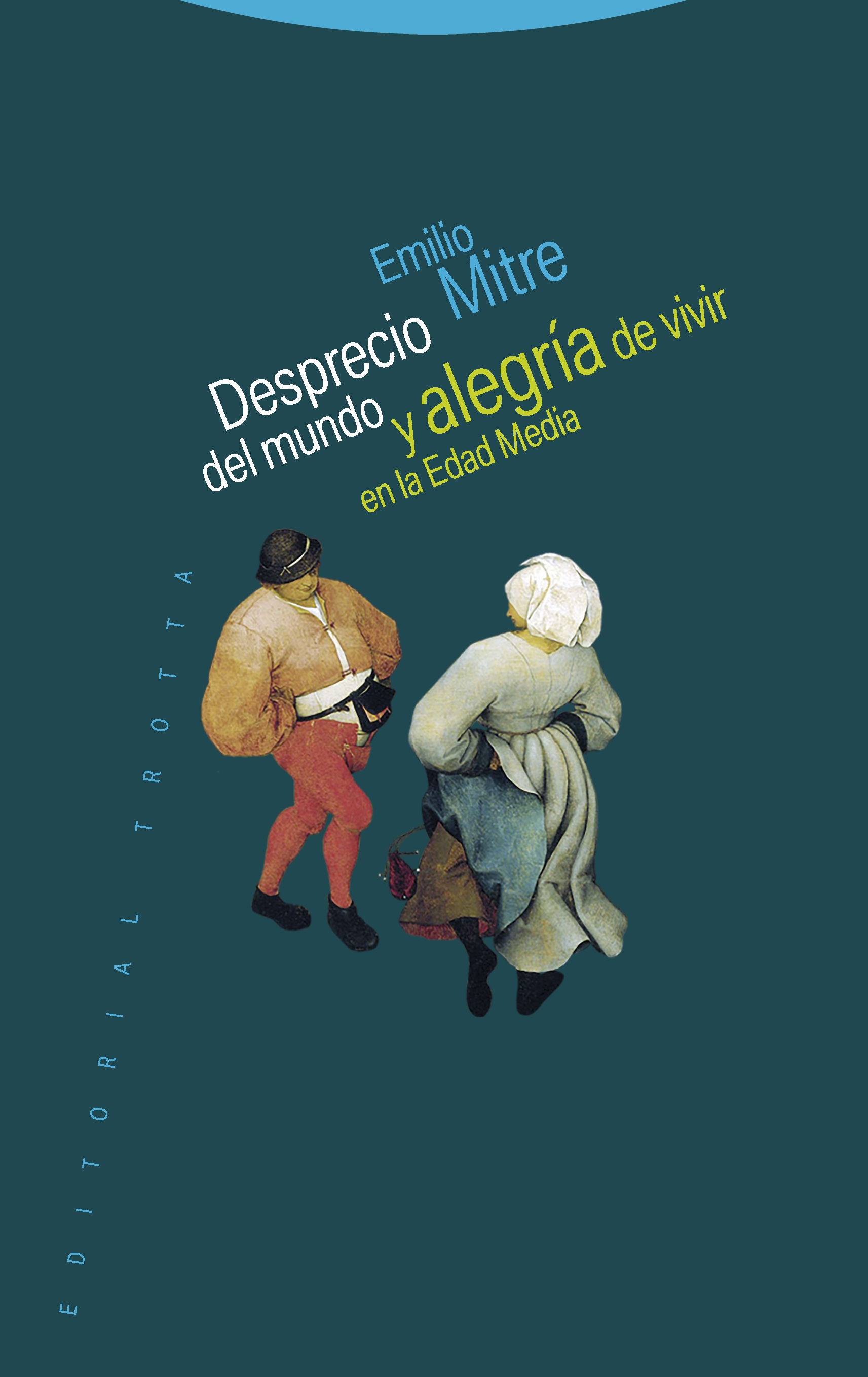 Emilio
Mitre

Desprecio
del mundo
y alegría de vivir
en la Edad Media

EDITORIAL TROTTA